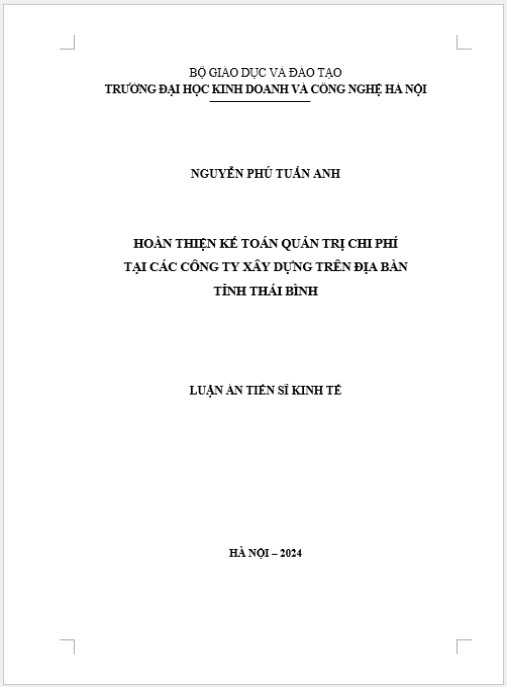 BỘ GIÁO DỤC VÀ ĐÀO TẠO
TRƯỜNG ĐẠI HỌC KINH DOANH VÀ CÔNG NGHỆ HÀ NỘI

NGUYỄN PHÚ TUẤN ANH

HOÀN THIỆN KẾ TOÁN QUẢN TRỊ CHI PHÍ
TẠI CÁC CÔNG TY XÂY DỰNG TRÊN ĐỊA BÀN
TỈNH THÁI BÌNH

LUẬN ÁN TIẾN SĨ KINH TẾ

HÀ NỘI – 2024